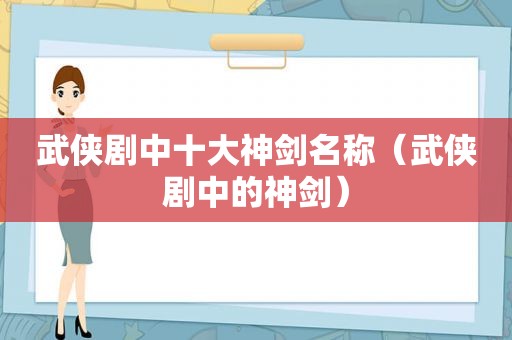 武侠剧中十大神剑名称（武侠剧中的神剑）